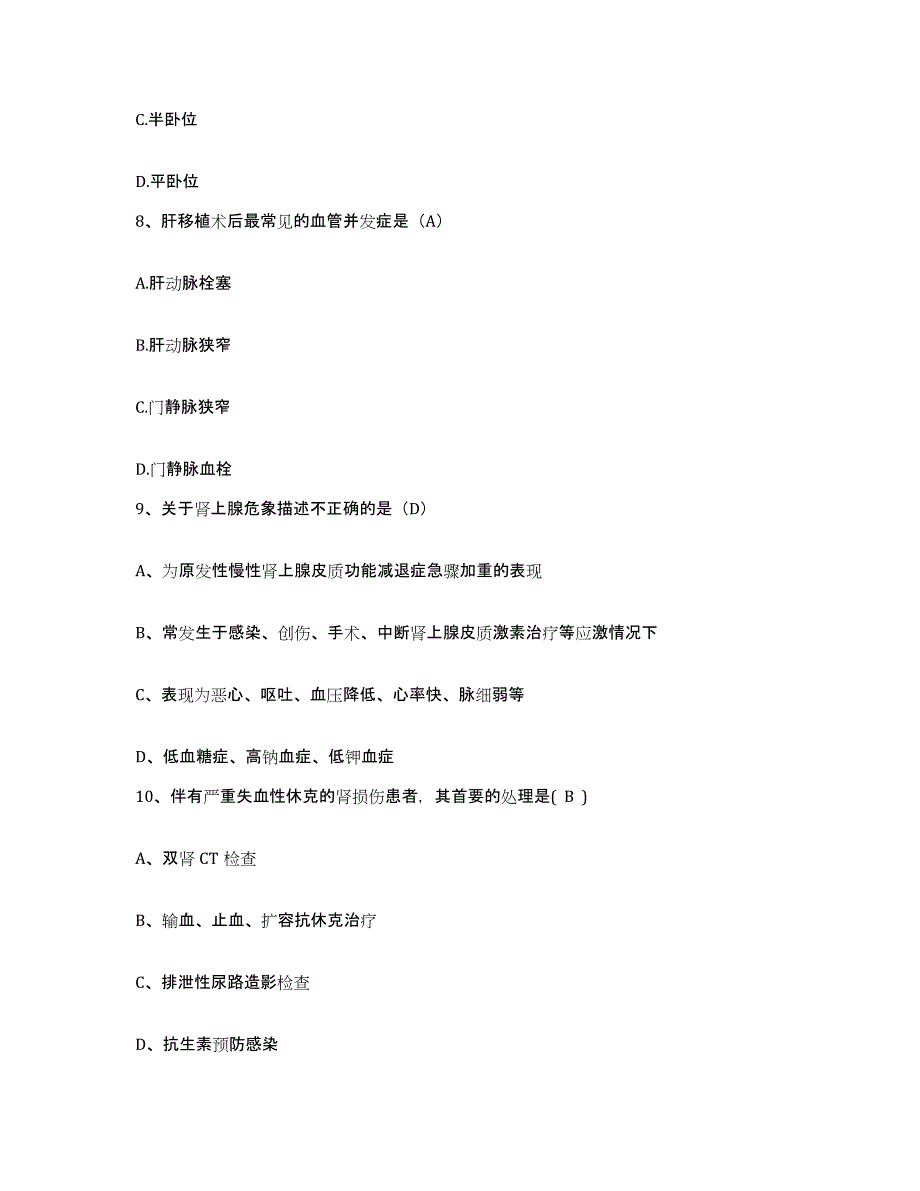 C.半卧位

D.平卧位

8、肝移植术后最常见的血管并发症是（A）

A.肝动脉栓塞

B.肝动脉狭窄

C.门静脉狭窄

D.门静脉血栓

9、关于肾上腺危象描述不正确的是（D）

A、为原发性慢性肾上腺皮质功能减退症急骤加重的表现

B、常发生于感染、创伤、手术、中断肾上腺皮质激素治疗等应激情况下

C、表现为恶心、呕吐、血压降低、心率快、脉细弱等

D、低血糖症、高钠血症、低钾血症

10、伴有严重失血性休克的肾损伤患者，其首要的处理是( B )

A、双肾 CT 检查

B、输血、止血、扩容抗休克治疗

C、排泄性尿路造影检查

D、抗生素预防感染